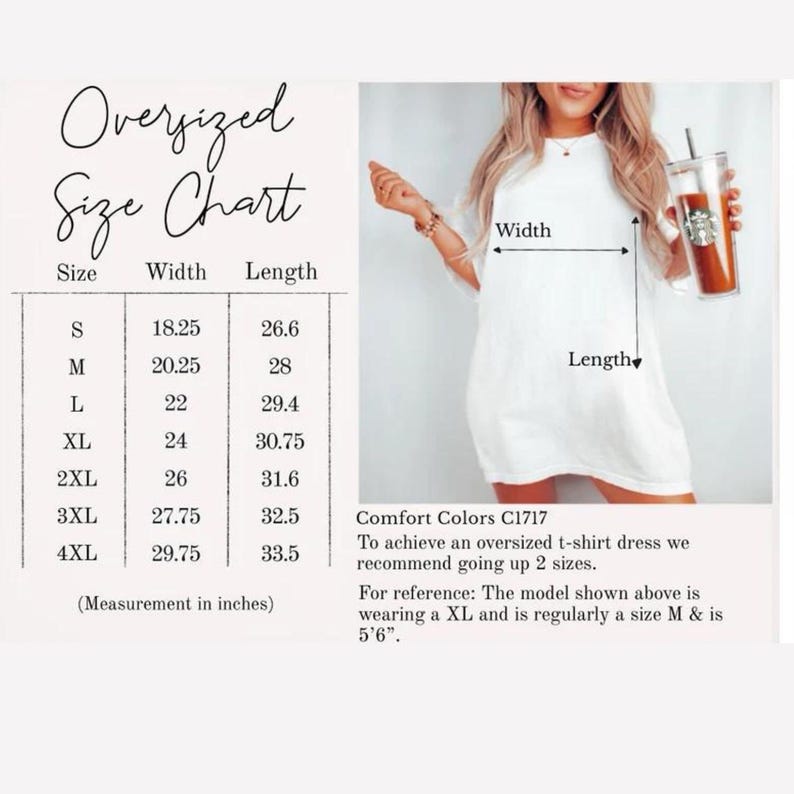 Oversized Size Chart

| Size | Width | Length |
|---|---|---|
| S | 18.25 | 26.6 |
| M | 20.25 | 28 |
| L | 22 | 29.4 |
| XL | 24 | 30.75 |
| 2XL | 26 | 31.6 |
| 3XL | 27.75 | 32.5 |
| 4XL | 29.75 | 33.5 |

(Measurement in inches)

Width

Length

Comfort Colors C1717

To achieve an oversized t-shirt dress we recommend going up 2 sizes.

For reference: The model shown above is wearing a XL and is regularly a size M & is 5'6".